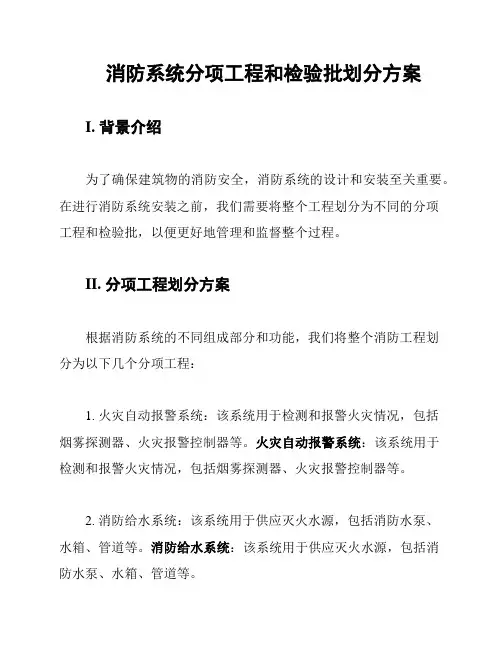 消防系统分项工程和检验批划分方案

I. 背景介绍

为了确保建筑物的消防安全，消防系统的设计和安装至关重要。在进行消防系统安装之前，我们需要将整个工程划分为不同的分项工程和检验批，以便更好地管理和监督整个过程。

II. 分项工程划分方案

根据消防系统的不同组成部分和功能，我们将整个消防工程划分为以下几个分项工程：

1. 火灾自动报警系统：该系统用于检测和报警火灾情况，包括烟雾探测器、火灾报警控制器等。火灾自动报警系统：该系统用于检测和报警火灾情况，包括烟雾探测器、火灾报警控制器等。

2. 消防给水系统：该系统用于供应灭火水源，包括消防水泵、水箱、管道等。消防给水系统：该系统用于供应灭火水源，包括消防水泵、水箱、管道等。